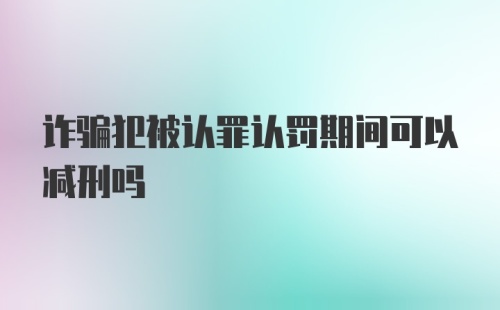 诈骗犯被认罪认罚期间可以减刑吗